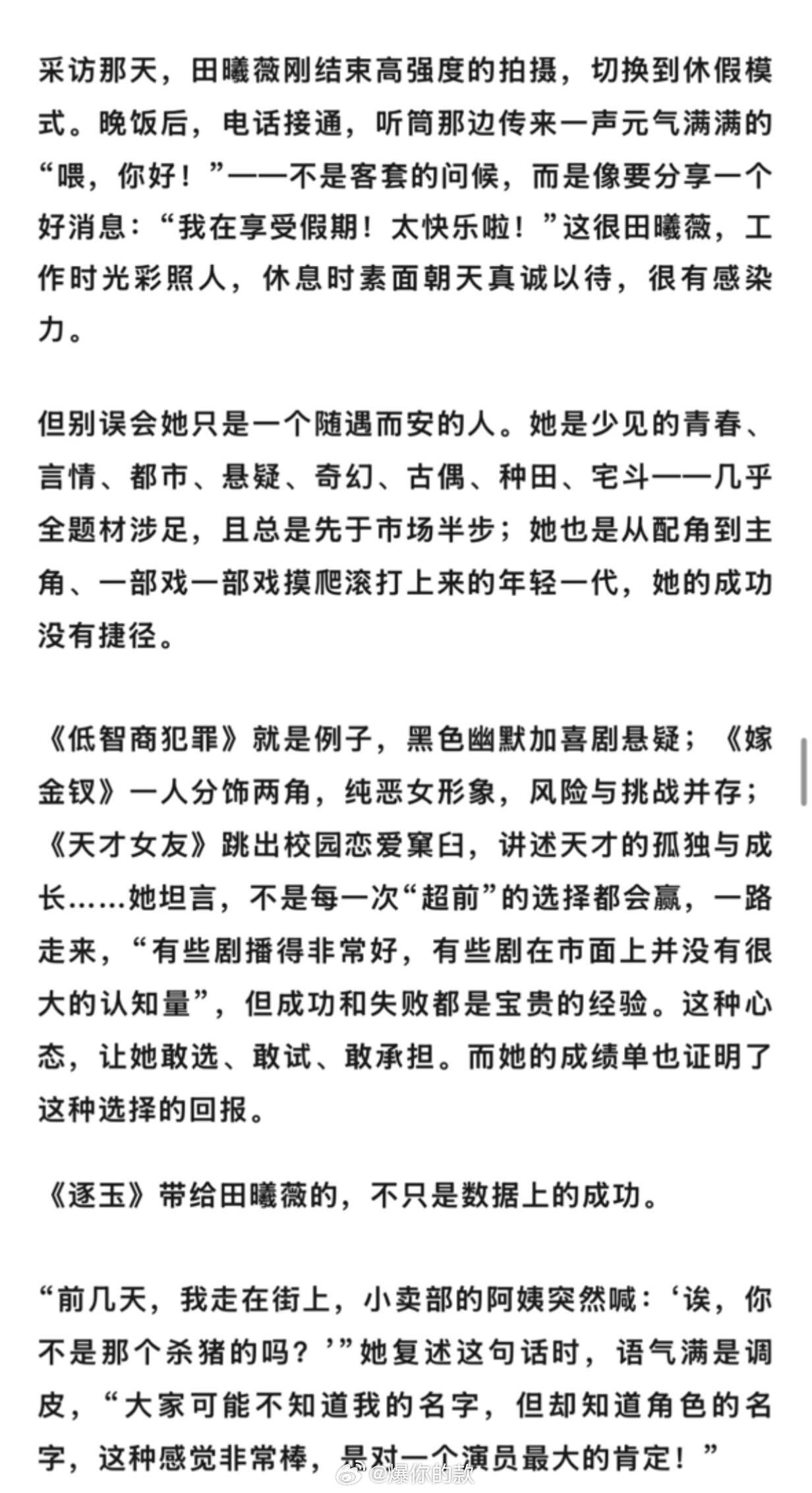 采访那天，田曦薇刚结束高强度的拍摄，切换到休假模式。晚饭后，电话接通，听筒那边传来一声元气满满的“喂，你好！”——不是客套的问候，而是像要分享一个好消息：“我在享受假期！太快乐啦！”这很田曦薇，工作时光彩照人，休息时素面朝天真诚以待，很有感染力。

但别误会她只是一个随遇而安的人。她是少见的青春、言情、都市、悬疑、奇幻、古偶、种田、宅斗——几乎全题材涉足，且总是先于市场半步；她也是从配角到主角、一部戏一部戏摸爬滚打上来的年轻一代，她的成功没有捷径。

《低智商犯罪》就是例子，黑色幽默加喜剧悬疑；《嫁金钗》一人分饰两角，纯恶女形象，风险与挑战并存；《天才女友》跳出校园恋爱窠臼，讲述天才的孤独与成长……她坦言，不是每一次“超前”的选择都会赢，一路走来，“有些剧播得非常好，有些剧在市面上并没有很大的认知量”，但成功和失败都是宝贵的经验。这种心态，让她敢选、敢试、敢承担。而她的成绩单也证明了这种选择的回报。

《逐玉》带给田曦薇的，不只是数据上的成功。

“前几天，我走在街上，小卖部的阿姨突然喊：‘诶，你不是那个杀猪的吗？’”她复述这句话时，语气满是调皮，“大家可能不知道我的名字，但却知道角色的名字，这种感觉非常棒，是对一个演员最大的肯定！”

@爆你的款